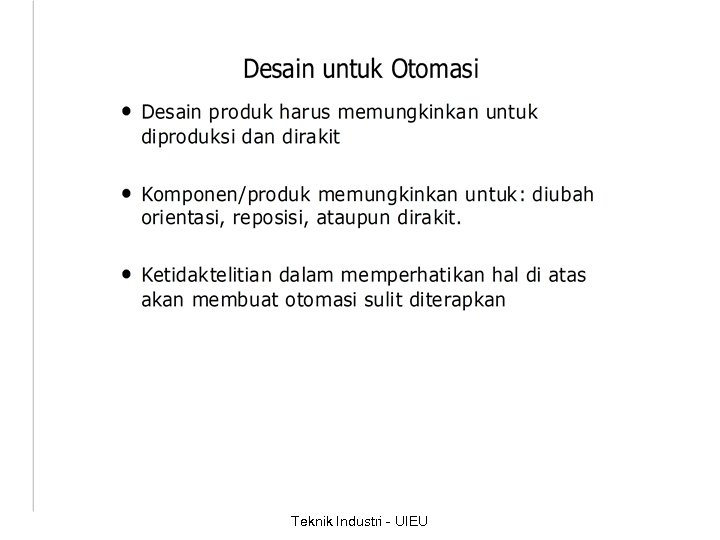 Desain untuk Otomasi

• Desain produk harus memungkinkan untuk diproduksi dan dirakit

• Komponen/produk memungkinkan untuk: diubah orientasi, reposisi, ataupun dirakit.

• Ketidaktelitian dalam memperhatikan hal di atas akan membuat otomasi sulit diterapkan

Teknik Industri - UIEU